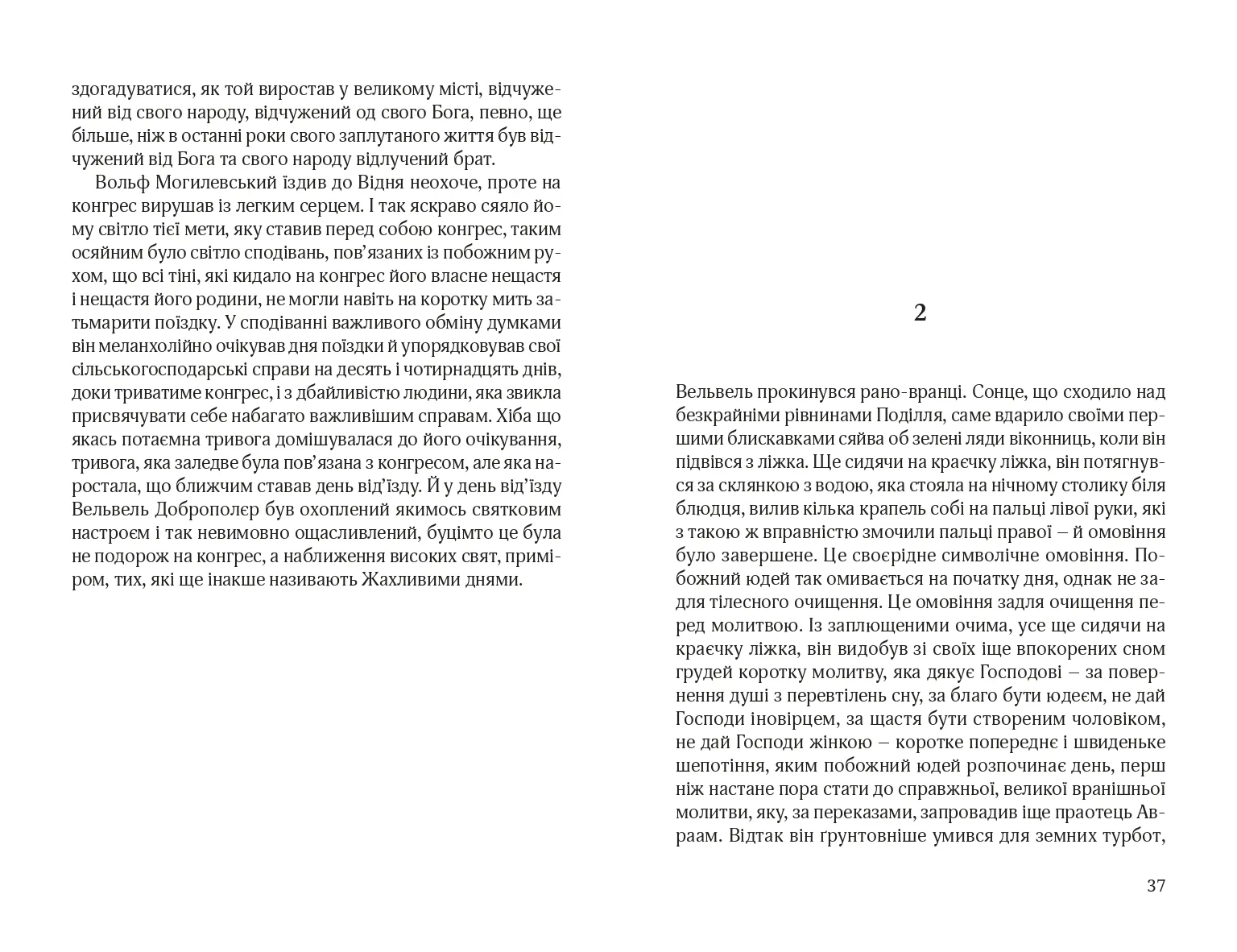 здогадуватися, як той виростав у великому місті, відчужений від свого народу, відчужений од свого Бога, певно, ще більше, ніж в останні роки свого заплутаного життя був відчужений від Бога та свого народу відлучений брат.

Вольф Могилевський їздив до Відня неохоче, проте на конгрес вирушав із легким серцем. І так яскраво сяяло йому світло тієї мети, яку ставив перед собою конгрес, таким осяйним було світло сподівань, пов'язаних із побожним рухом, що всі тіні, які кидало на конгрес його власне нещастя і нещастя його родини, не могли навіть на коротку мить затьмарити поїздку. У сподіванні важливого обміну думками він меланхолійно очікував дня поїздки й упорядковував свої сільськогосподарські справи на десять і чотирнадцять днів, доки триватиме конгрес, і з дбайливістю людини, яка звикла присвячувати себе набагато важливішим справам. Хіба що якась потаємна тривога домішувалася до його очікування, тривога, яка заледве була пов'язана з конгресом, але яка наростала, що ближчим ставав день від'їзду. Й у день від'їзду Вельвель Доброполєр був охоплений якимось святковим настроєм і так невимовно ощасливлений, буцімто це була не подорож на конгрес, а наближення високих свят, приміром, тих, які ще інакше називають Жахливими днями.

2

Вельвель прокинувся рано-вранці. Сонце, що сходило над безкрайніми рівнинами Поділля, саме вдарило своїми першими блискавками сяйва об зелені ляди віконниць, коли він підвівся з ліжка. Ще сидячи на краєчку ліжка, він потягнувся за склянкою з водою, яка стояла на нічному столику біля блюдця, вилив кілька крапель собі на пальці лівої руки, які з такою ж вправністю змочили пальці правої – й омовіння було завершене. Це своєрідне символічне омовіння. Побожний юдей так омивається на початку дня, однак не задля тілесного очищення. Це омовіння задля очищення перед молитвою. Із заплющеними очима, усе ще сидячи на краєчку ліжка, він видобув зі своїх іще впокорених сном грудей коротку молитву, яка дякує Господові – за повернення душі з перевтілень сну, за благо бути юдеєм, не дай Господи іновірцем, за щастя бути створеним чоловіком, не дай Господи жінкою – коротке попереднє і швиденьке шепотіння, яким побожний юдей розпочинає день, перш ніж настане пора стати до справжньої, великої вранішньої молитви, яку, за переказами, запровадив іще праотець Авраам. Відтак він ґрунтовніше умився для земних турбот,

37